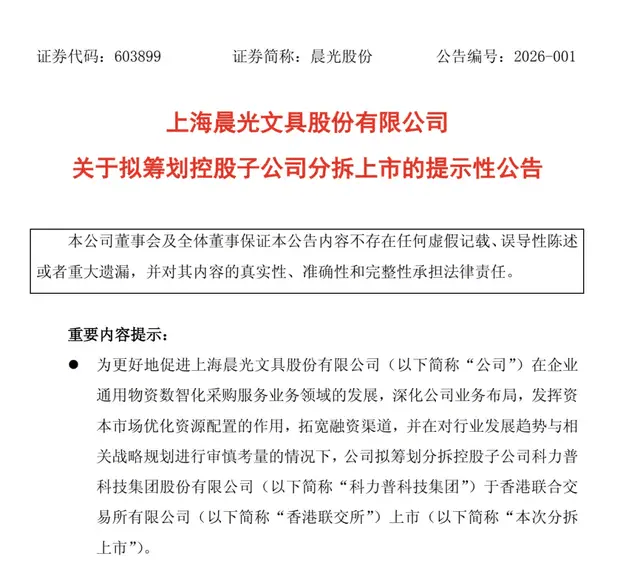 证券代码：603899　　证券简称：晨光股份　　公告编号：2026-001

上海晨光文具股份有限公司
关于拟筹划控股子公司分拆上市的提示性公告

本公司董事会及全体董事保证本公告内容不存在任何虚假记载、误导性陈述或者重大遗漏，并对其内容的真实性、准确性和完整性承担法律责任。

重要内容提示：

● 为更好地促进上海晨光文具股份有限公司（以下简称“公司”）在企业通用物资数智化采购服务业务领域的发展，深化公司业务布局，发挥资本市场优化资源配置的作用，拓宽融资渠道，并在对行业发展趋势与相关战略规划进行审慎考量的情况下，公司拟筹划分拆控股子公司科力普科技集团股份有限公司（以下简称“科力普科技集团”）于香港联合交易所有限公司（以下简称“香港联交所”）上市（以下简称“本次分拆上市”）。